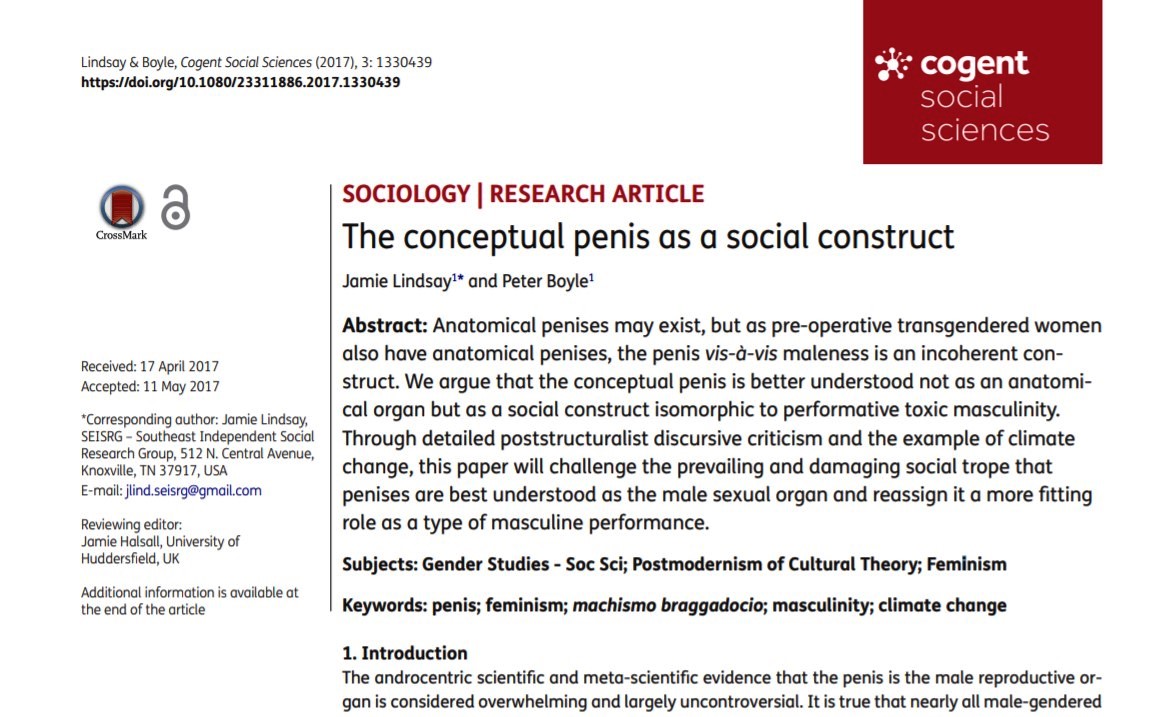 Lindsay & Boyle, Cogent Social Sciences (2017), 3: 1330439
https://doi.org/10.1080/23311886.2017.1330439

cogent
social
sciences

CrossMark

Received: 17 April 2017
Accepted: 11 May 2017

*Corresponding author: Jamie Lindsay, SEISRG – Southeast Independent Social Research Group, 512 N. Central Avenue, Knoxville, TN 37917, USA
E-mail: jlind.seisrg@gmail.com

Reviewing editor:
Jamie Halsall, University of Huddersfield, UK

Additional information is available at the end of the article

SOCIOLOGY | RESEARCH ARTICLE

The conceptual penis as a social construct

Jamie Lindsay$^{1*}$ and Peter Boyle$^{1}$

Abstract: Anatomical penises may exist, but as pre-operative transgendered women also have anatomical penises, the penis vis-à-vis maleness is an incoherent construct. We argue that the conceptual penis is better understood not as an anatomical organ but as a social construct isomorphic to performative toxic masculinity. Through detailed poststructuralist discursive criticism and the example of climate change, this paper will challenge the prevailing and damaging social trope that penises are best understood as the male sexual organ and reassign it a more fitting role as a type of masculine performance.

Subjects: Gender Studies - Soc Sci; Postmodernism of Cultural Theory; Feminism

Keywords: penis; feminism; machismo braggadocio; masculinity; climate change

1. Introduction
The androcentric scientific and meta-scientific evidence that the penis is the male reproductive organ is considered overwhelming and largely uncontroversial. It is true that nearly all male-gendered